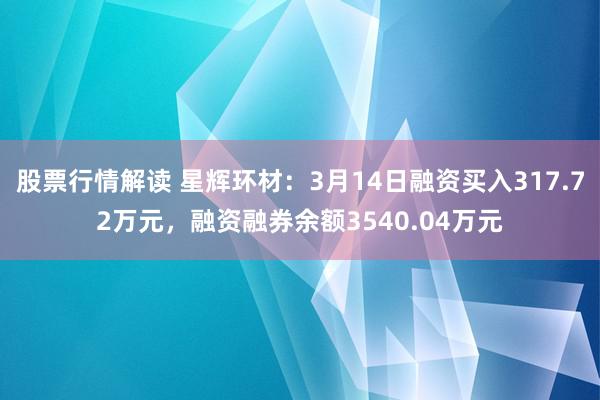 股票行情解读 星辉环材：3月14日融资买入317.72万元，融资融券余额3540.04万元